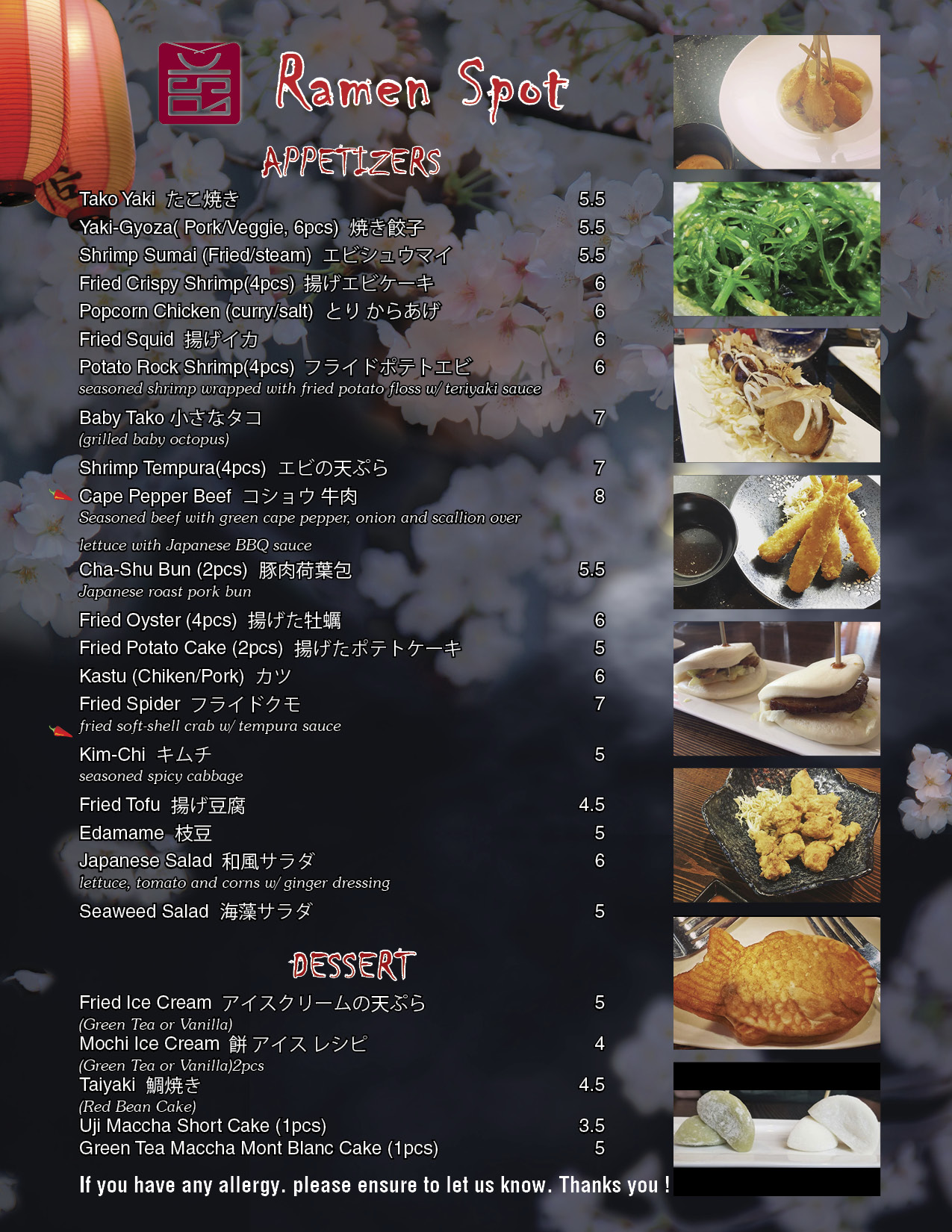 Ramen Spot

APPETIZERS

Tako Yaki たこ焼き 5.5

Yaki-Gyoza( Pork/Veggie, 6pcs) 焼き餃子 5.5

Shrimp Sumai (Fried/steam) エビシュウマイ 5.5

Fried Crispy Shrimp(4pcs) 揚げエビケーキ 6

Popcorn Chicken (curry/salt) とり からあげ 6

Fried Squid 揚げイカ 6

Potato Rock Shrimp(4pcs) フライドポテトエビ 6
seasoned shrimp wrapped with fried potato floss w/ teriyaki sauce

Baby Tako 小さなタコ 7
(grilled baby octopus)

Shrimp Tempura(4pcs) エビの天ぷら 7

Cape Pepper Beef コショウ 牛肉 8
Seasoned beef with green cape pepper, onion and scallion over lettuce with Japanese BBQ sauce

Cha-Shu Bun (2pcs) 豚肉荷葉包 5.5
Japanese roast pork bun

Fried Oyster (4pcs) 揚げた牡蠣 6

Fried Potato Cake (2pcs) 揚げたポテトケーキ 5

Kastu (Chiken/Pork) カツ 6

Fried Spider フライドクモ 7
fried soft-shell crab w/ tempura sauce

Kim-Chi キムチ 5
seasoned spicy cabbage

Fried Tofu 揚げ豆腐 4.5

Edamame 枝豆 5

Japanese Salad 和風サラダ 6
lettuce, tomato and corns w/ ginger dressing

Seaweed Salad 海藻サラダ 5

DESSERT

Fried Ice Cream アイスクリームの天ぷら 5
(Green Tea or Vanilla)

Mochi Ice Cream 餅 アイス レシピ 4
(Green Tea or Vanilla)2pcs

Taiyaki 鯛焼き 4.5
(Red Bean Cake)

Uji Maccha Short Cake (1pcs) 3.5

Green Tea Maccha Mont Blanc Cake (1pcs) 5

If you have any allergy. please ensure to let us know. Thanks you !